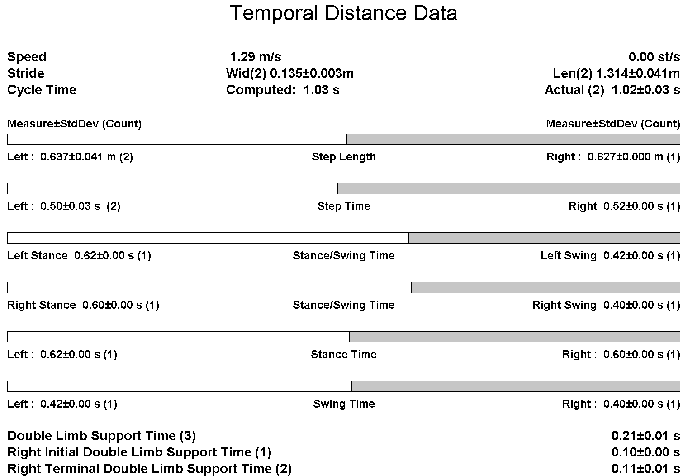 Temporal Distance Data

Speed 1.29 m/s 0.00 st/s
Stride Wid(2) 0.135±0.003m Len(2) 1.314±0.041m
Cycle Time Computed: 1.03 s Actual (2) 1.02±0.03 s

Measure±StdDev (Count) Measure±StdDev (Count)

Left : 0.637±0.041 m (2) Step Length Right : 0.627±0.000 m (1)

Left : 0.50±0.03 s (2) Step Time Right 0.52±0.00 s (1)

Left Stance 0.62±0.00 s (1) Stance/Swing Time Left Swing 0.42±0.00 s (1)

Right Stance 0.60±0.00 s (1) Stance/Swing Time Right Swing 0.40±0.00 s (1)

Left : 0.62±0.00 s (1) Stance Time Right : 0.60±0.00 s (1)

Left : 0.42±0.00 s (1) Swing Time Right : 0.40±0.00 s (1)

Double Limb Support Time (3) 0.21±0.01 s
Right Initial Double Limb Support Time (1) 0.10±0.00 s
Right Terminal Double Limb Support Time (2) 0.11±0.01 s